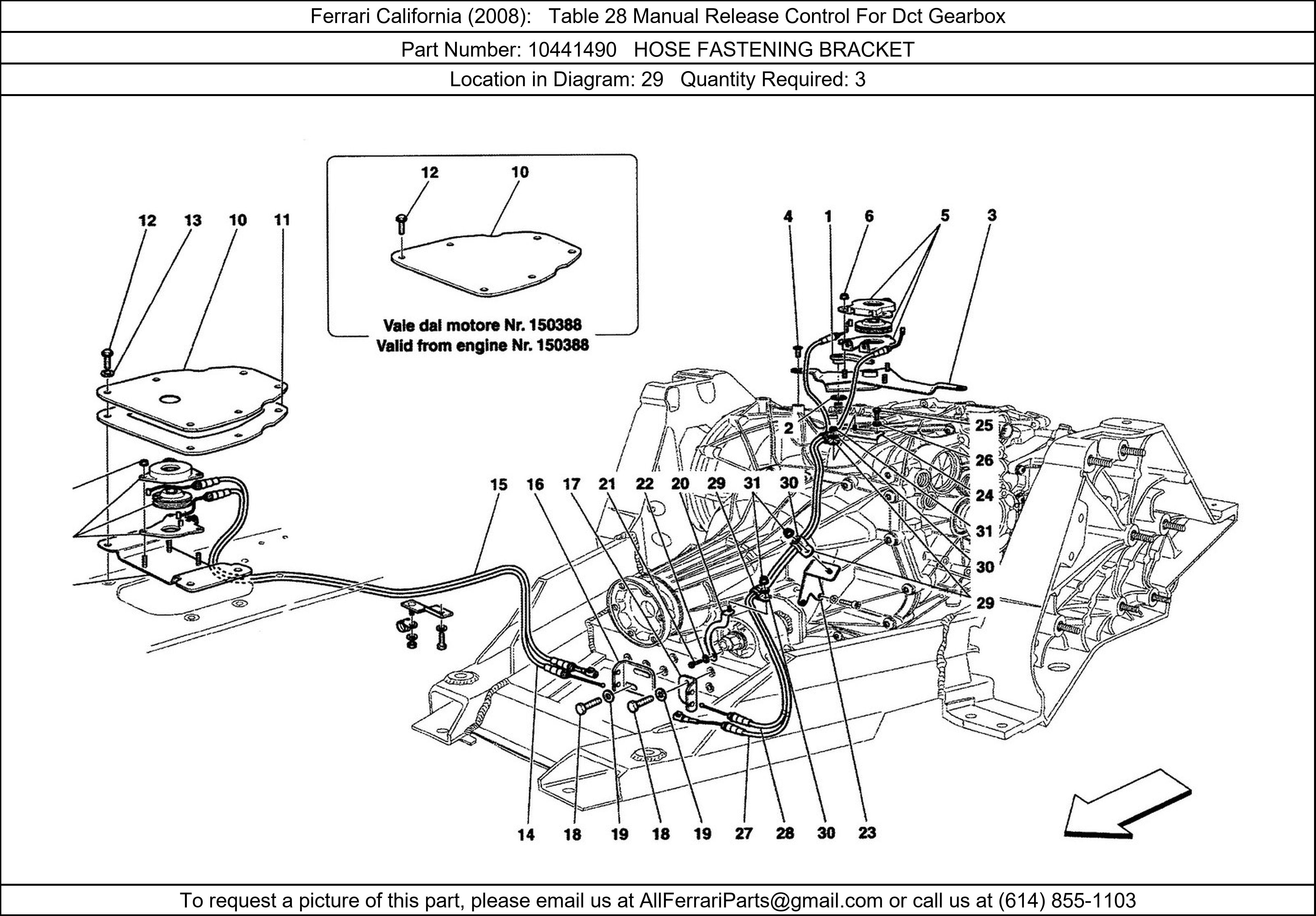 Ferrari California (2008): Table 28 Manual Release Control For Dct Gearbox

Part Number: 10441490 HOSE FASTENING BRACKET

Location in Diagram: 29 Quantity Required: 3

12 10

Vale dal motore Nr. 150388
Valid from engine Nr. 150388

12 13 10 11

4 1 6 5 3

2

25
26
24
31
30
29

15 16 17 21 22 20 29 31 30

14 18 19 18 19 27 28 30 23

To request a picture of this part, please email us at AllFerrariParts@gmail.com or call us at (614) 855-1103